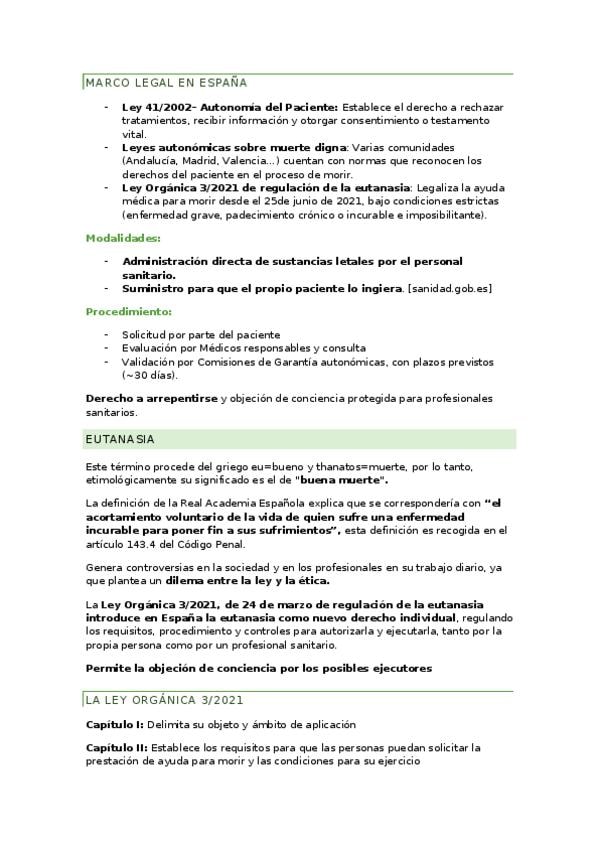 MARCO LEGAL EN ESPAÑA

- Ley 41/2002- Autonomía del Paciente: Establece el derecho a rechazar tratamientos, recibir información y otorgar consentimiento o testamento vital.
- Leyes autonómicas sobre muerte digna: Varias comunidades (Andalucía, Madrid, Valencia...) cuentan con normas que reconocen los derechos del paciente en el proceso de morir.
- Ley Orgánica 3/2021 de regulación de la eutanasia: Legaliza la ayuda médica para morir desde el 25de junio de 2021, bajo condiciones estrictas (enfermedad grave, padecimiento crónico o incurable e imposibilitante).

Modalidades:

- Administración directa de sustancias letales por el personal sanitario.
- Suministro para que el propio paciente lo ingiera. [sanidad.gob.es]

Procedimiento:

- Solicitud por parte del paciente
- Evaluación por Médicos responsables y consulta
- Validación por Comisiones de Garantía autonómicas, con plazos previstos (~30 días).

Derecho a arrepentirse y objeción de conciencia protegida para profesionales sanitarios.

EUTANASIA

Este término procede del griego eu=bueno y thanatos=muerte, por lo tanto, etimológicamente su significado es el de "buena muerte".

La definición de la Real Academia Española explica que se correspondería con "el acortamiento voluntario de la vida de quien sufre una enfermedad incurable para poner fin a sus sufrimientos", esta definición es recogida en el artículo 143.4 del Código Penal.

Genera controversias en la sociedad y en los profesionales en su trabajo diario, ya que plantea un dilema entre la ley y la ética.

La Ley Orgánica 3/2021, de 24 de marzo de regulación de la eutanasia introduce en España la eutanasia como nuevo derecho individual, regulando los requisitos, procedimiento y controles para autorizarla y ejecutarla, tanto por la propia persona como por un profesional sanitario.

Permite la objeción de conciencia por los posibles ejecutores

LA LEY ORGÁNICA 3/2021

Capítulo I: Delimita su objeto y ámbito de aplicación

Capítulo II: Establece los requisitos para que las personas puedan solicitar la prestación de ayuda para morir y las condiciones para su ejercicio